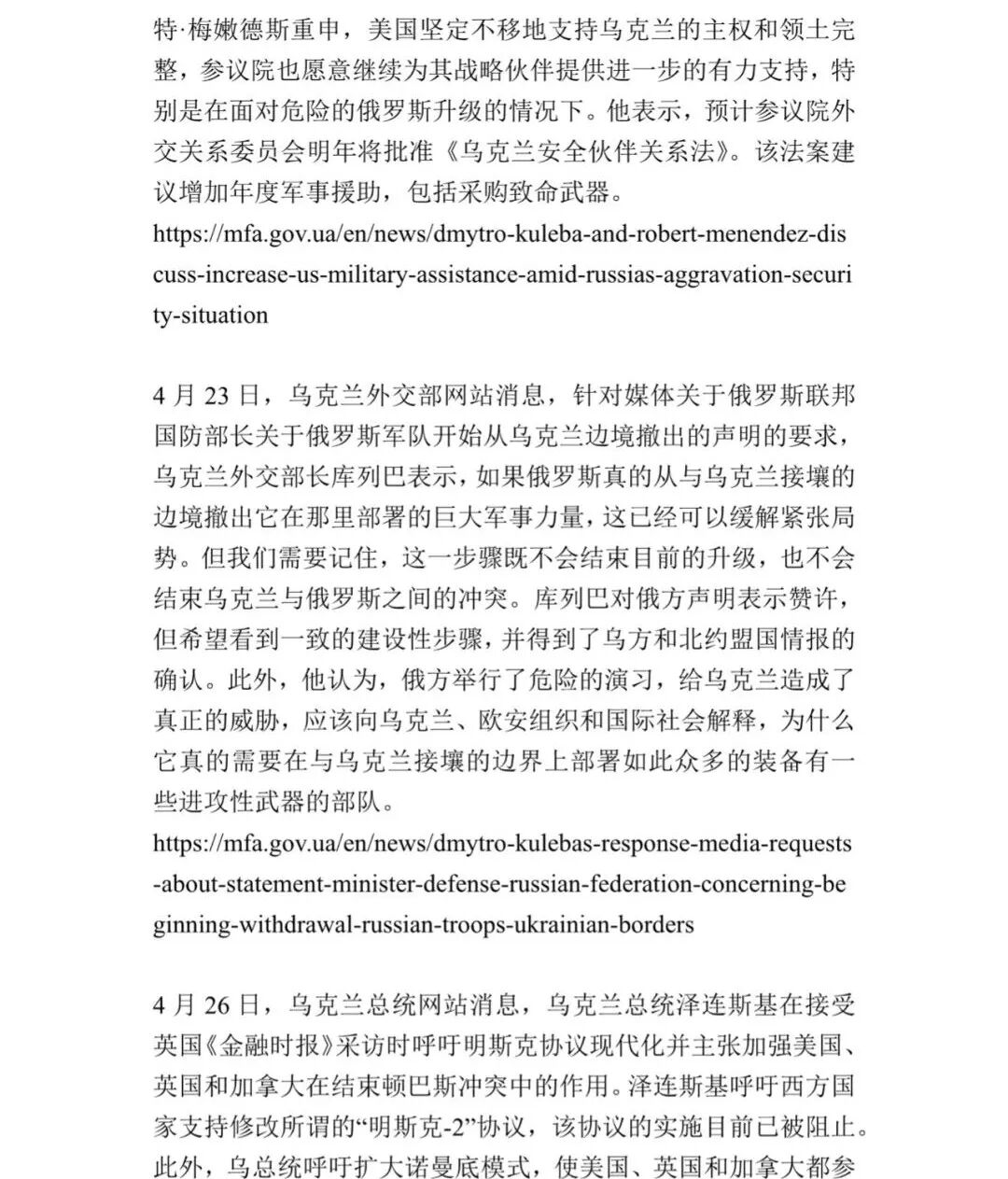 特·梅嫩德斯重申，美国坚定不移地支持乌克兰的主权和领土完整，参议院也愿意继续为其战略伙伴提供进一步的有力支持，特别是在面对危险的俄罗斯升级的情况下。他表示，预计参议院外交关系委员会明年将批准《乌克兰安全伙伴关系法》。该法案建议增加年度军事援助，包括采购致命武器。
https://mfa.gov.ua/en/news/dmytro-kuleba-and-robert-menendez-discuss-increase-us-military-assistance-amid-russias-aggravation-security-situation

4 月 23 日，乌克兰外交部网站消息，针对媒体关于俄罗斯联邦国防部长关于俄罗斯军队开始从乌克兰边境撤出的声明的要求，乌克兰外交部长库列巴表示，如果俄罗斯真的从与乌克兰接壤的边境撤出它在那里部署的巨大军事力量，这已经可以缓解紧张局势。但我们需要记住，这一步骤既不会结束目前的升级，也不会结束乌克兰与俄罗斯之间的冲突。库列巴对俄方声明表示赞许，但希望看到一致的建设性步骤，并得到了乌方和北约盟国情报的确认。此外，他认为，俄方举行了危险的演习，给乌克兰造成了真正的威胁，应该向乌克兰、欧安组织和国际社会解释，为什么它真的需要在与乌克兰接壤的边界上部署如此众多的装备有一些进攻性武器的部队。
https://mfa.gov.ua/en/news/dmytro-kulebas-response-media-requests-about-statement-minister-defense-russian-federation-concerning-beginning-withdrawal-russian-troops-ukrainian-borders

4 月 26 日，乌克兰总统网站消息，乌克兰总统泽连斯基在接受英国《金融时报》采访时呼吁明斯克协议现代化并主张加强美国、英国和加拿大在结束顿巴斯冲突中的作用。泽连斯基呼吁西方国家支持修改所谓的“明斯克-2”协议，该协议的实施目前已被阻止。此外，乌总统呼吁扩大诺曼底模式，使美国、英国和加拿大都参